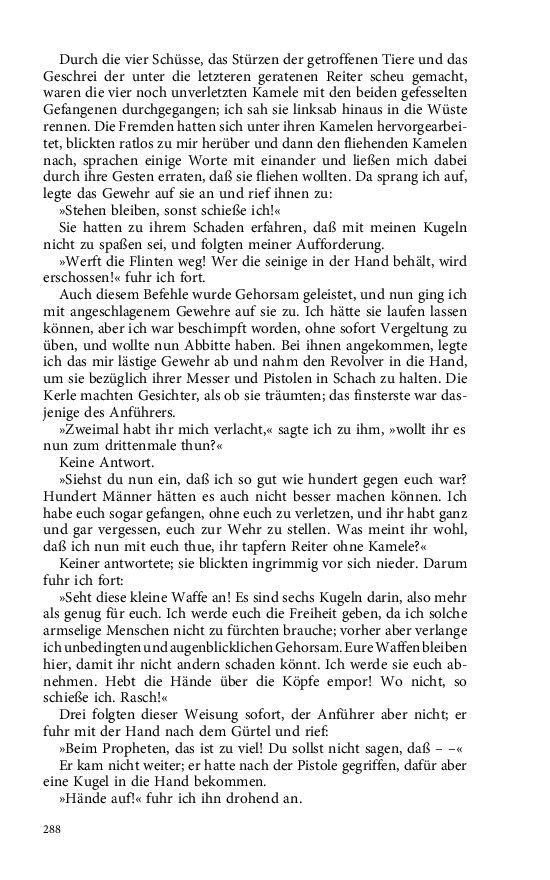 Durch die vier Schüsse, das Stürzen der getroffenen Tiere und das Geschrei der unter die letzteren geratenen Reiter scheu gemacht, waren die vier noch unverletzten Kamele mit den beiden gefesselten Gefangenen durchgegangen; ich sah sie linksab hinaus in die Wüste rennen. Die Fremden hatten sich unter ihren Kamelen hervorgearbeitet, blickten ratlos zu mir herüber und dann den fliehenden Kamelen nach, sprachen einige Worte mit einander und ließen mich dabei durch ihre Gesten erraten, daß sie fliehen wollten. Da sprang ich auf, legte das Gewehr auf sie an und rief ihnen zu:

»Stehen bleiben, sonst schieße ich!«

Sie hatten zu ihrem Schaden erfahren, daß mit meinen Kugeln nicht zu spaßen sei, und folgten meiner Aufforderung.

»Werft die Flinten weg! Wer die seinige in der Hand behält, wird erschossen!« fuhr ich fort.

Auch diesem Befehle wurde Gehorsam geleistet, und nun ging ich mit angeschlagenem Gewehre auf sie zu. Ich hätte sie laufen lassen können, aber ich war beschimpft worden, ohne sofort Vergeltung zu üben, und wollte nun Abbitte haben. Bei ihnen angekommen, legte ich das mir lästige Gewehr ab und nahm den Revolver in die Hand, um sie bezüglich ihrer Messer und Pistolen in Schach zu halten. Die Kerle machten Gesichter, als ob sie träumten; das finsterste war dasjenige des Anführers.

»Zweimal habt ihr mich verlacht,« sagte ich zu ihm, »wollt ihr es nun zum drittenmale thun?«

Keine Antwort.

»Siehst du nun ein, daß ich so gut wie hundert gegen euch war? Hundert Männer hätten es auch nicht besser machen können. Ich habe euch sogar gefangen, ohne euch zu verletzen, und ihr habt ganz und gar vergessen, euch zur Wehr zu stellen. Was meint ihr wohl, daß ich nun mit euch thue, ihr tapfern Reiter ohne Kamele?«

Keiner antwortete; sie blickten ingrimmig vor sich nieder. Darum fuhr ich fort:

»Seht diese kleine Waffe an! Es sind sechs Kugeln darin, also mehr als genug für euch. Ich werde euch die Freiheit geben, da ich solche armselige Menschen nicht zu fürchten brauche; vorher aber verlange ich unbedingten und augenblicklichen Gehorsam. Eure Waffen bleiben hier, damit ihr nicht andern schaden könnt. Ich werde sie euch abnehmen. Hebt die Hände über die Köpfe empor! Wo nicht, so schieße ich. Rasch!«

Drei folgten dieser Weisung sofort, der Anführer aber nicht; er fuhr mit der Hand nach dem Gürtel und rief:

»Beim Propheten, das ist zu viel! Du sollst nicht sagen, daß – –«

Er kam nicht weiter; er hatte nach der Pistole gegriffen, dafür aber eine Kugel in die Hand bekommen.

»Hände auf!« fuhr ich ihn drohend an.

288